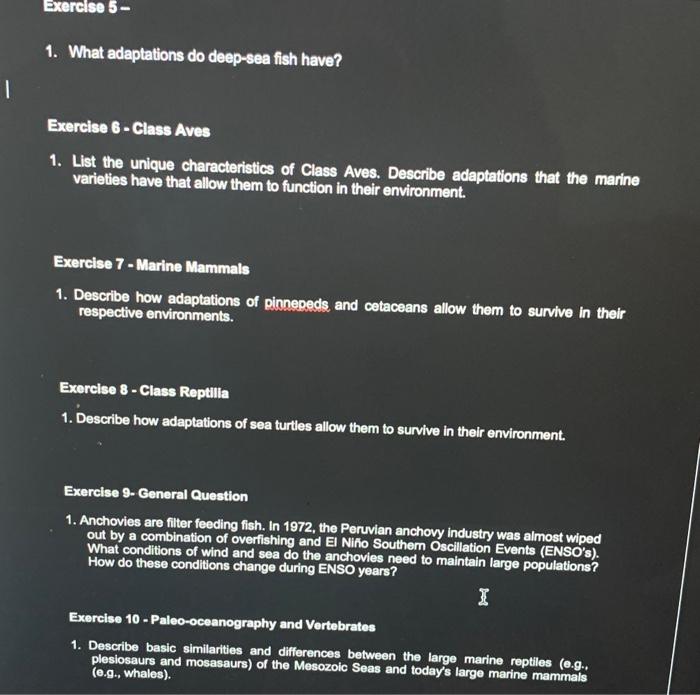 Exercise 5 –

1. What adaptations do deep-sea fish have?

Exercise 6 - Class Aves

1. List the unique characteristics of Class Aves. Describe adaptations that the marine varieties have that allow them to function in their environment.

Exercise 7 - Marine Mammals

1. Describe how adaptations of pinnepeds and cetaceans allow them to survive in their respective environments.

Exercise 8 - Class Reptilia

1. Describe how adaptations of sea turtles allow them to survive in their environment.

Exercise 9- General Question

1. Anchovies are filter feeding fish. In 1972, the Peruvian anchovy industry was almost wiped out by a combination of overfishing and El Niño Southern Oscillation Events (ENSO's). What conditions of wind and sea do the anchovies need to maintain large populations? How do these conditions change during ENSO years?

Exercise 10 - Paleo-oceanography and Vertebrates

1. Describe basic similarities and differences between the large marine reptiles (e.g., plesiosaurs and mosasaurs) of the Mesozoic Seas and today's large marine mammals (e.g., whales).